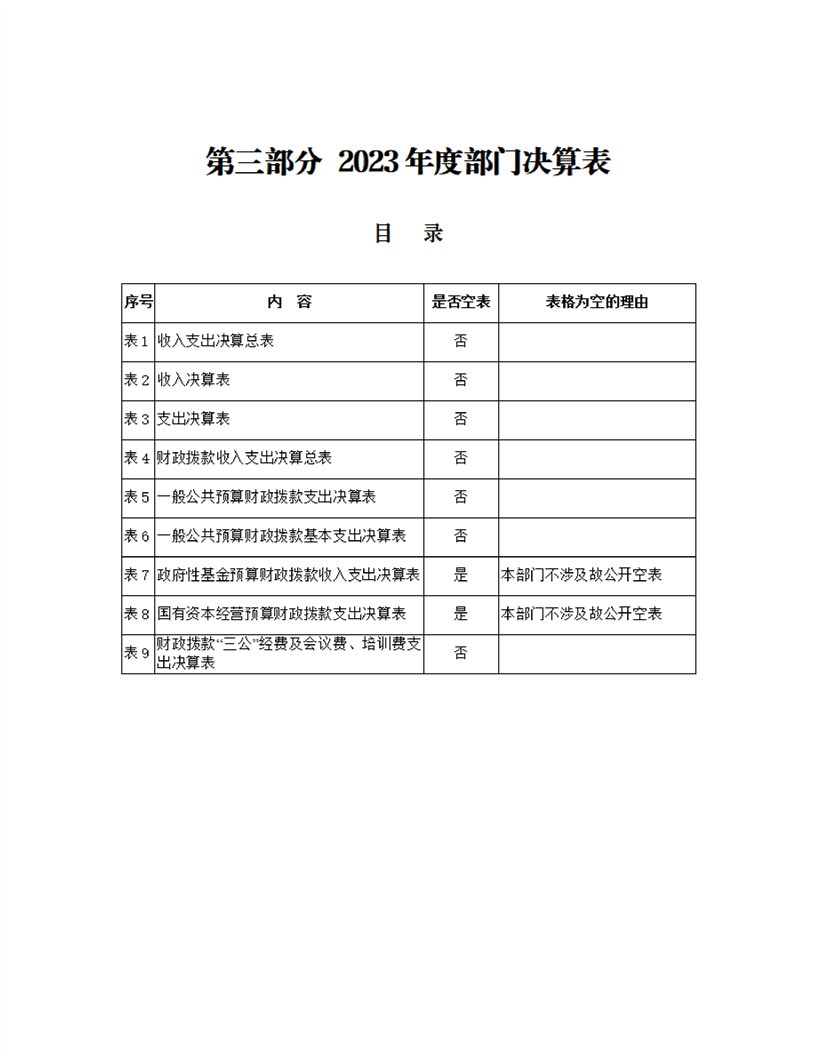 第三部分 2023年度部门决算表

目　录

| 序号 | 内　容 | 是否空表 | 表格为空的理由 |
|---|---|---|---|
| 表1 | 收入支出决算总表 | 否 | |
| 表2 | 收入决算表 | 否 | |
| 表3 | 支出决算表 | 否 | |
| 表4 | 财政拨款收入支出决算总表 | 否 | |
| 表5 | 一般公共预算财政拨款支出决算表 | 否 | |
| 表6 | 一般公共预算财政拨款基本支出决算表 | 否 | |
| 表7 | 政府性基金预算财政拨款收入支出决算表 | 是 | 本部门不涉及故公开空表 |
| 表8 | 国有资本经营预算财政拨款支出决算表 | 是 | 本部门不涉及故公开空表 |
| 表9 | 财政拨款“三公”经费及会议费、培训费支出决算表 | 否 | |